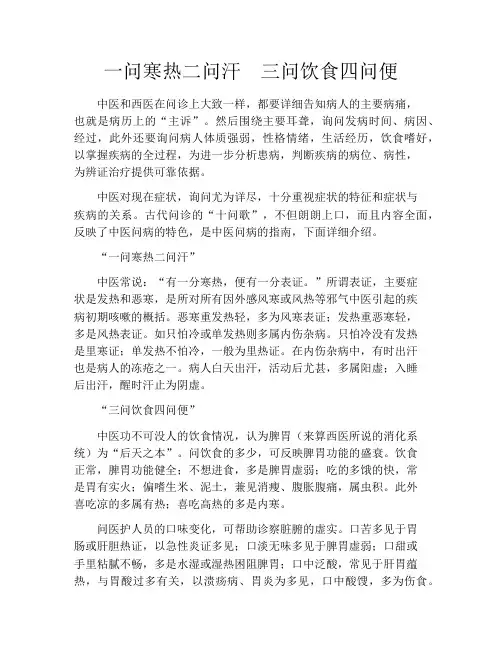 一问寒热二问汗　三问饮食四问便

中医和西医在问诊上大致一样，都要详细告知病人的主要病痛，也就是病历上的“主诉”。然后围绕主要耳聋，询问发病时间、病因、经过，此外还要询问病人体质强弱，性格情绪，生活经历，饮食嗜好，以掌握疾病的全过程，为进一步分析患病，判断疾病的病位、病性，为辨证治疗提供可靠依据。

中医对现在症状，询问尤为详尽，十分重视症状的特征和症状与疾病的关系。古代问诊的“十问歌”，不但朗朗上口，而且内容全面，反映了中医问病的特色，是中医问病的指南，下面详细介绍。

“一问寒热二问汗”

中医常说：“有一分寒热，便有一分表证。”所谓表证，主要症状是发热和恶寒，是所对所有因外感风寒或风热等邪气中医引起的疾病初期咳嗽的概括。恶寒重发热轻，多为风寒表证；发热重恶寒轻，多是风热表证。如只怕冷或单发热则多属内伤杂病。只怕冷没有发热是里寒证；单发热不怕冷，一般为里热证。在内伤杂病中，有时出汗也是病人的冻疮之一。病人白天出汗，活动后尤甚，多属阳虚；入睡后出汗，醒时汗止为阴虚。

“三问饮食四问便”

中医功不可没人的饮食情况，认为脾胃（来算西医所说的消化系统）为“后天之本”。问饮食的多少，可反映脾胃功能的盛衰。饮食正常，脾胃功能健全；不想进食，多是脾胃虚弱；吃的多饿的快，常是胃有实火；偏嗜生米、泥土，兼见消瘦、腹胀腹痛，属虫积。此外喜吃凉的多属有热；喜吃高热的多是内寒。

问医护人员的口味变化，可帮助诊察脏腑的虚实。口苦多见于胃肠或肝胆热证，以急性炎证多见；口淡无味多见于脾胃虚弱；口甜或手里粘腻不畅，多是水湿或湿热困阻脾胃；口中泛酸，常见于肝胃蕴热，与胃酸过多有关，以溃疡病、胃炎为多见，口中酸馊，多为伤食。